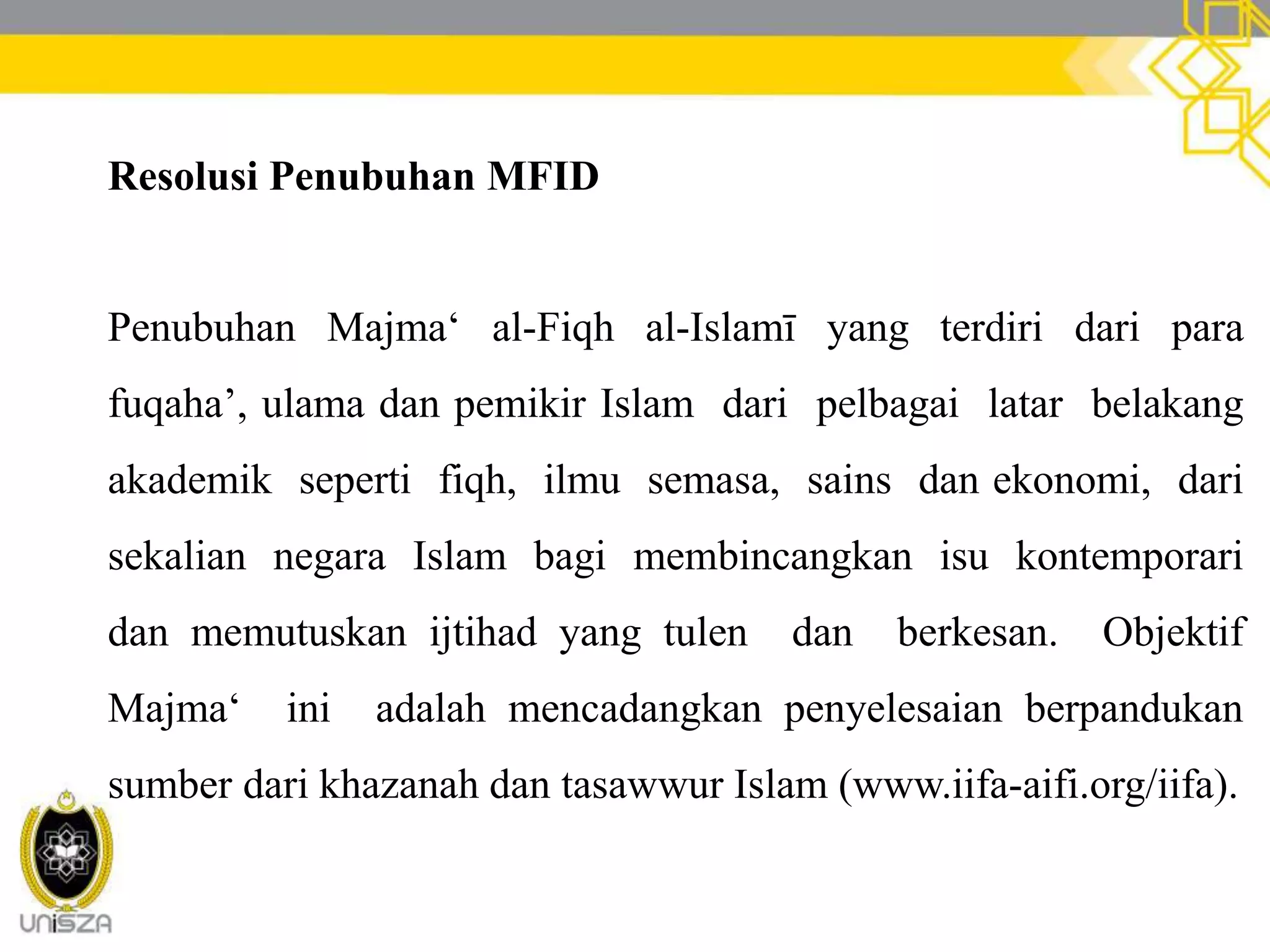 Resolusi Penubuhan MFID

Penubuhan Majma‘ al-Fiqh al-Islamī yang terdiri dari para fuqaha’, ulama dan pemikir Islam dari pelbagai latar belakang akademik seperti fiqh, ilmu semasa, sains dan ekonomi, dari sekalian negara Islam bagi membincangkan isu kontemporari dan memutuskan ijtihad yang tulen dan berkesan. Objektif Majma‘ ini adalah mencadangkan penyelesaian berpandukan sumber dari khazanah dan tasawwur Islam (www.iifa-aifi.org/iifa).

UniSZA